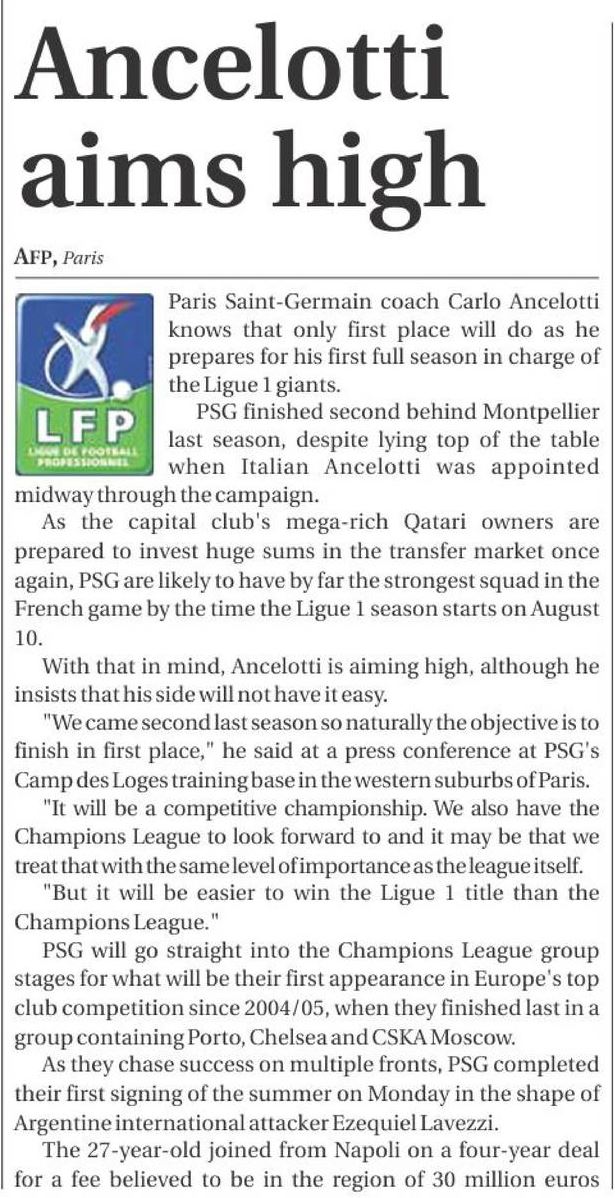 Ancelotti aims high

AFP, Paris

LFP
LIGUE DE FOOTBALL PROFESSIONNEL

Paris Saint-Germain coach Carlo Ancelotti knows that only first place will do as he prepares for his first full season in charge of the Ligue 1 giants.

PSG finished second behind Montpellier last season, despite lying top of the table when Italian Ancelotti was appointed midway through the campaign.

As the capital club's mega-rich Qatari owners are prepared to invest huge sums in the transfer market once again, PSG are likely to have by far the strongest squad in the French game by the time the Ligue 1 season starts on August 10.

With that in mind, Ancelotti is aiming high, although he insists that his side will not have it easy.

"We came second last season so naturally the objective is to finish in first place," he said at a press conference at PSG's Camp des Loges training base in the western suburbs of Paris.

"It will be a competitive championship. We also have the Champions League to look forward to and it may be that we treat that with the same level of importance as the league itself.

"But it will be easier to win the Ligue 1 title than the Champions League."

PSG will go straight into the Champions League group stages for what will be their first appearance in Europe's top club competition since 2004/05, when they finished last in a group containing Porto, Chelsea and CSKA Moscow.

As they chase success on multiple fronts, PSG completed their first signing of the summer on Monday in the shape of Argentine international attacker Ezequiel Lavezzi.

The 27-year-old joined from Napoli on a four-year deal for a fee believed to be in the region of 30 million euros